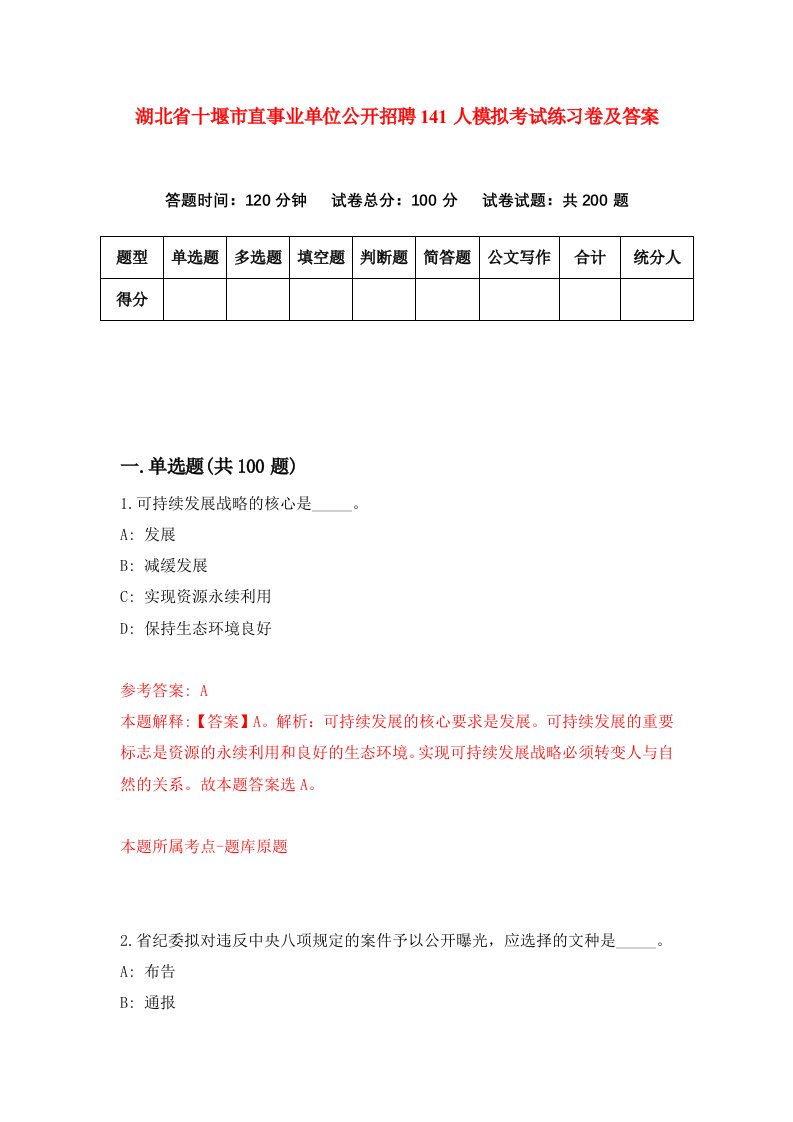 湖北省十堰市直事业单位公开招聘141人模拟考试练习卷及答案

答题时间：120分钟　试卷总分：100分　试卷试题：共200题

| 题型 | 单选题 | 多选题 | 填空题 | 判断题 | 简答题 | 公文写作 | 合计 | 统分人 |
|---|---|---|---|---|---|---|---|---|
| 得分 |  |  |  |  |  |  |  |  |

一.单选题(共100题)

1.可持续发展战略的核心是_____。

A: 发展

B: 减缓发展

C: 实现资源永续利用

D: 保持生态环境良好

参考答案: A

本题解释:【答案】A。解析：可持续发展的核心要求是发展。可持续发展的重要标志是资源的永续利用和良好的生态环境。实现可持续发展战略必须转变人与自然的关系。故本题答案选A。

本题所属考点-题库原题

2.省纪委拟对违反中央八项规定的案件予以公开曝光，应选择的文种是_____。

A: 布告

B: 通报